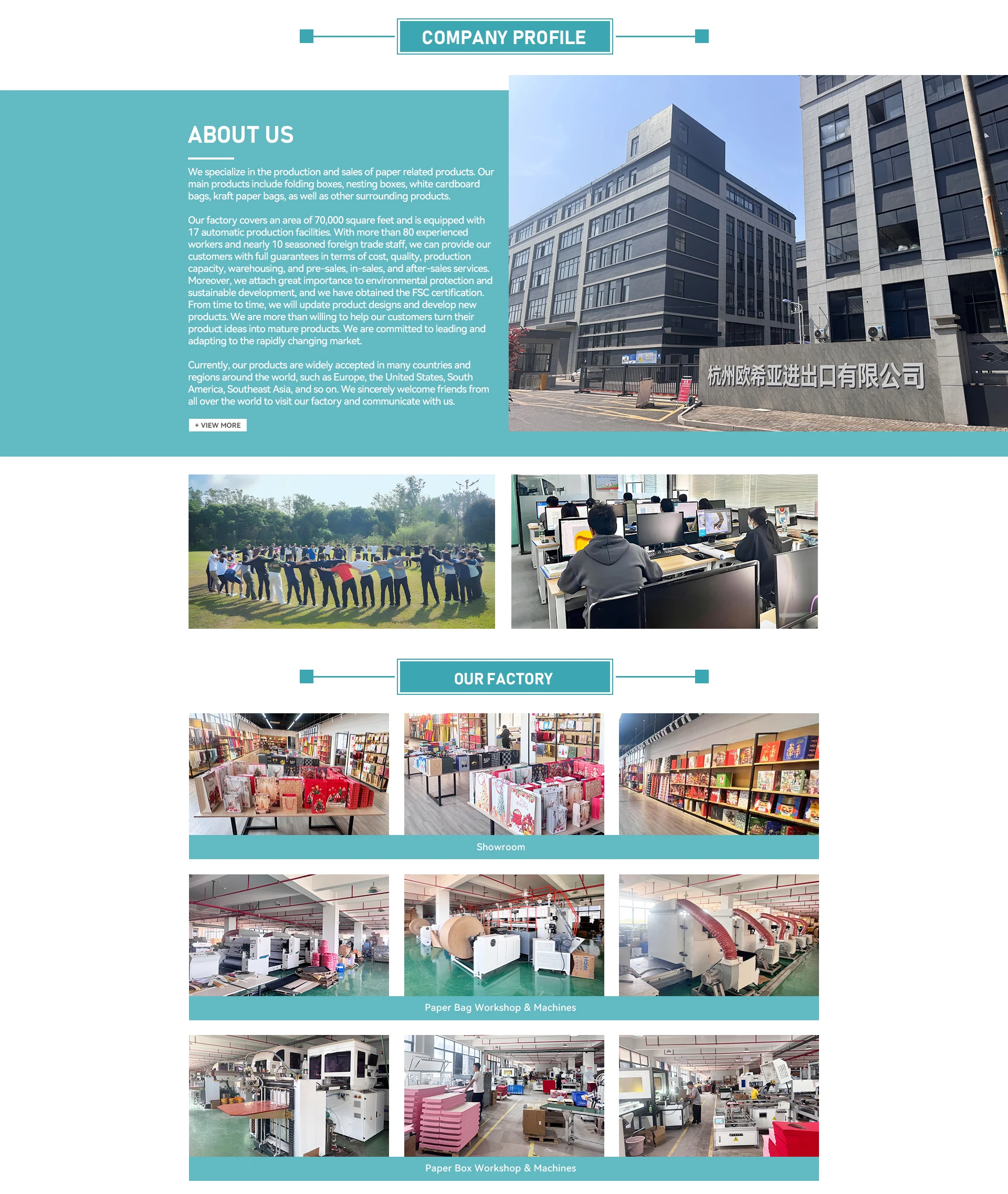 COMPANY PROFILE

ABOUT US

We specialize in the production and sales of paper related products. Our main products include folding boxes, nesting boxes, white cardboard bags, kraft paper bags, as well as other surrounding products.

Our factory covers an area of 70,000 square feet and is equipped with 17 automatic production facilities. With more than 80 experienced workers and nearly 10 seasoned foreign trade staff, we can provide our customers with full guarantees in terms of cost, quality, production capacity, warehousing, and pre-sales, in-sales, and after-sales services. Moreover, we attach great importance to environmental protection and sustainable development, and we have obtained the FSC certification. From time to time, we will update product designs and develop new products. We are more than willing to help our customers turn their product ideas into mature products. We are committed to leading and adapting to the rapidly changing market.

Currently, our products are widely accepted in many countries and regions around the world, such as Europe, the United States, South America, Southeast Asia, and so on. We sincerely welcome friends from all over the world to visit our factory and communicate with us.

+ VIEW MORE

杭州欧希亚进出口有限公司

OUR FACTORY

Showroom

Paper Bag Workshop & Machines

Paper Box Workshop & Machines